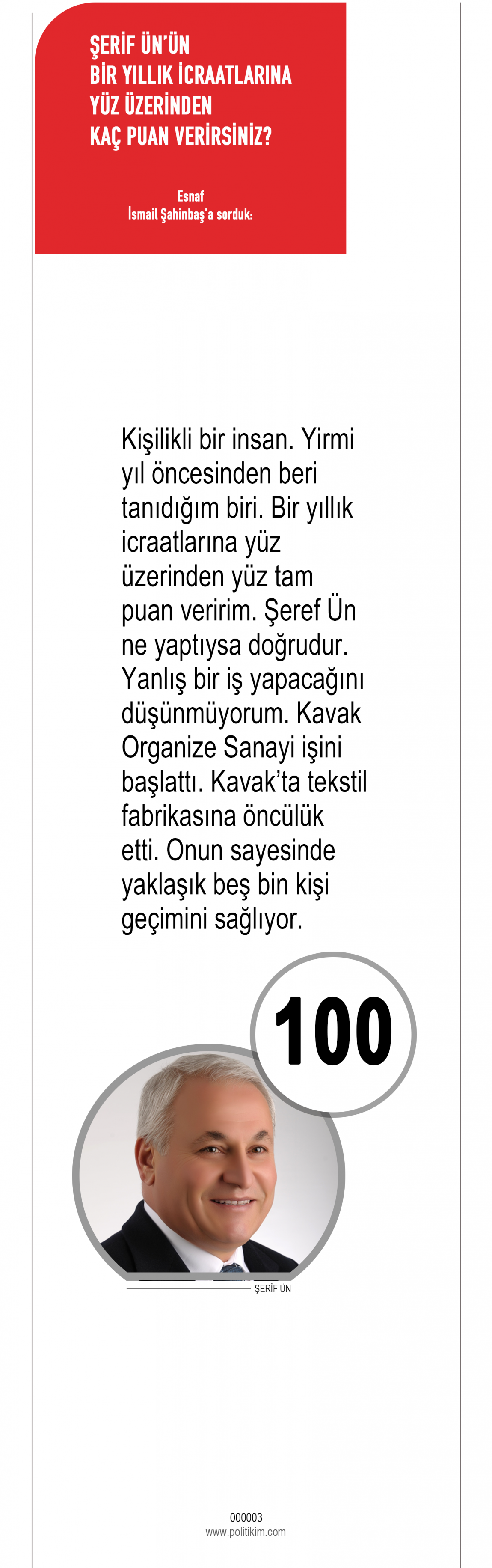 ŞERİF ÜN'ÜN
BİR YILLIK İCRAATLARINA
YÜZ ÜZERİNDEN
KAÇ PUAN VERİRSİNİZ?

Esnaf
İsmail Şahinbaş'a sorduk:

Kişilikli bir insan. Yirmi yıl öncesinden beri tanıdığım biri. Bir yıllık icraatlarına yüz üzerinden yüz tam puan veririm. Şeref Ün ne yaptıysa doğrudur. Yanlış bir iş yapacağını düşünmüyorum. Kavak Organize Sanayi işini başlattı. Kavak'ta tekstil fabrikasına öncülük etti. Onun sayesinde yaklaşık beş bin kişi geçimini sağlıyor.

100

ŞERİF ÜN

000003
www.politikim.com